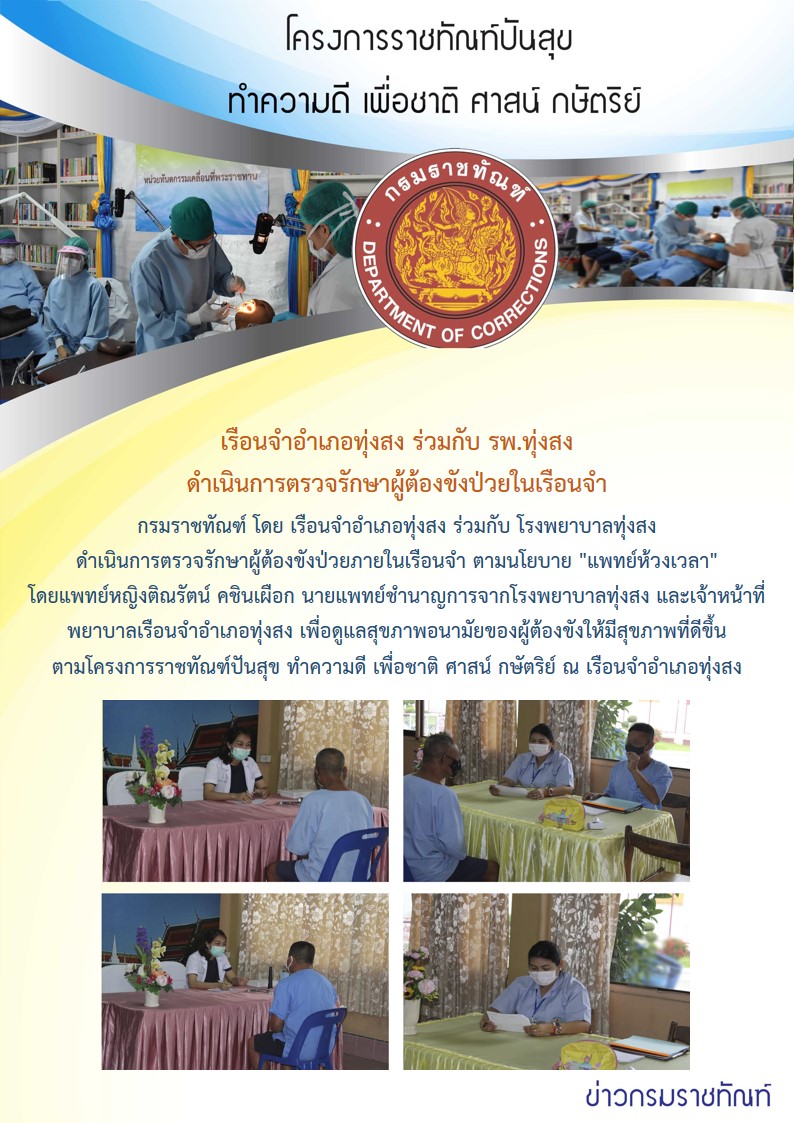 โครงการราชทัณฑ์ปันสุข
ทำความดี เพื่อชาติ ศาสน์ กษัตริย์

กรมราชทัณฑ์
DEPARTMENT OF CORRECTIONS

เรือนจำอำเภอทุ่งสง ร่วมกับ รพ.ทุ่งสง
ดำเนินการตรวจรักษาผู้ต้องขังป่วยในเรือนจำ

กรมราชทัณฑ์ โดย เรือนจำอำเภอทุ่งสง ร่วมกับ โรงพยาบาลทุ่งสง ดำเนินการตรวจรักษาผู้ต้องขังป่วยภายในเรือนจำ ตามนโยบาย "แพทย์ห้วงเวลา" โดยแพทย์หญิงติณรัตน์ คชินเผือก นายแพทย์ชำนาญการจากโรงพยาบาลทุ่งสง และเจ้าหน้าที่พยาบาลเรือนจำอำเภอทุ่งสง เพื่อดูแลสุขภาพอนามัยของผู้ต้องขังให้มีสุขภาพที่ดีขึ้น ตามโครงการราชทัณฑ์ปันสุข ทำความดี เพื่อชาติ ศาสน์ กษัตริย์ ณ เรือนจำอำเภอทุ่งสง

ข่าวกรมราชทัณฑ์